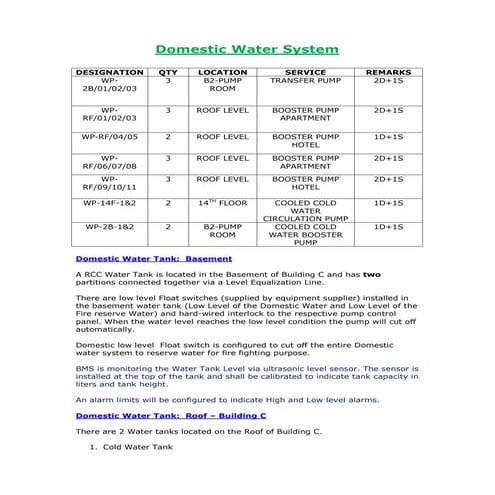 Domestic Water System

| DESIGNATION | QTY | LOCATION | SERVICE | REMARKS |
|---|---|---|---|---|
| WP-2B/01/02/03 | 3 | B2-PUMP ROOM | TRANSFER PUMP | 2D+1S |
| WP-RF/01/02/03 | 3 | ROOF LEVEL | BOOSTER PUMP APARTMENT | 2D+1S |
| WP-RF/04/05 | 2 | ROOF LEVEL | BOOSTER PUMP HOTEL | 1D+1S |
| WP-RF/06/07/08 | 3 | ROOF LEVEL | BOOSTER PUMP APARTMENT | 2D+1S |
| WP-RF/09/10/11 | 3 | ROOF LEVEL | BOOSTER PUMP HOTEL | 2D+1S |
| WP-14F-1&2 | 2 | $14^{TH}$ FLOOR | COOLED COLD WATER CIRCULATION PUMP | 1D+1S |
| WP-2B-1&2 | 2 | B2-PUMP ROOM | COOLED COLD WATER BOOSTER PUMP | 1D+1S |

Domestic Water Tank: Basement

A RCC Water Tank is located in the Basement of Building C and has two partitions connected together via a Level Equalization Line.

There are low level Float switches (supplied by equipment supplier) installed in the basement water tank (Low Level of the Domestic Water and Low Level of the Fire reserve Water) and hard-wired interlock to the respective pump control panel. When the water level reaches the low level condition the pump will cut off automatically.

Domestic low level Float switch is configured to cut off the entire Domestic water system to reserve water for fire fighting purpose.

BMS is monitoring the Water Tank Level via ultrasonic level sensor. The sensor is installed at the top of the tank and shall be calibrated to indicate tank capacity in liters and tank height.

An alarm limits will be configured to indicate High and Low level alarms.

Domestic Water Tank: Roof – Building C

There are 2 Water tanks located on the Roof of Building C.

1. Cold Water Tank